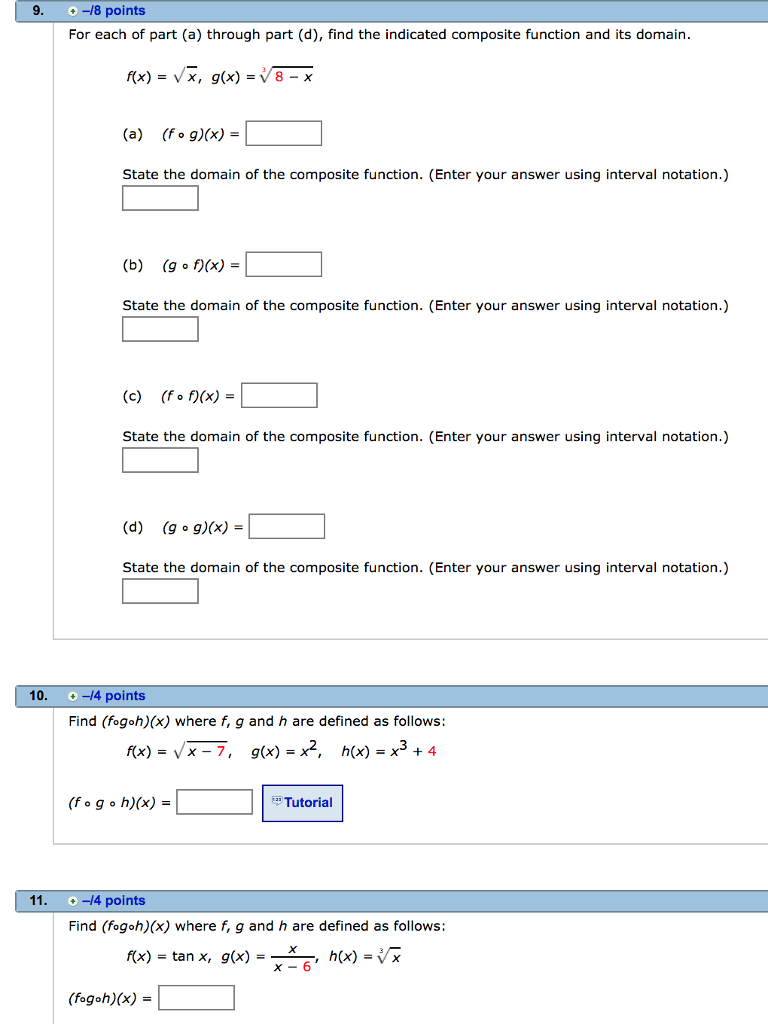 9. –/8 points

For each of part (a) through part (d), find the indicated composite function and its domain.

$f(x) = \sqrt{x}$, $g(x) = \sqrt[3]{8 - x}$

(a) $(f \circ g)(x) =$

State the domain of the composite function. (Enter your answer using interval notation.)

(b) $(g \circ f)(x) =$

State the domain of the composite function. (Enter your answer using interval notation.)

(c) $(f \circ f)(x) =$

State the domain of the composite function. (Enter your answer using interval notation.)

(d) $(g \circ g)(x) =$

State the domain of the composite function. (Enter your answer using interval notation.)

10. –/4 points

Find $(f \circ g \circ h)(x)$ where $f$, $g$ and $h$ are defined as follows:

$f(x) = \sqrt{x - 7}$, $g(x) = x^2$, $h(x) = x^3 + 4$

$(f \circ g \circ h)(x) =$

Tutorial

11. –/4 points

Find $(f \circ g \circ h)(x)$ where $f$, $g$ and $h$ are defined as follows:

$f(x) = \tan x$, $g(x) = \frac{x}{x - 6}$, $h(x) = \sqrt[3]{x}$

$(f \circ g \circ h)(x) =$